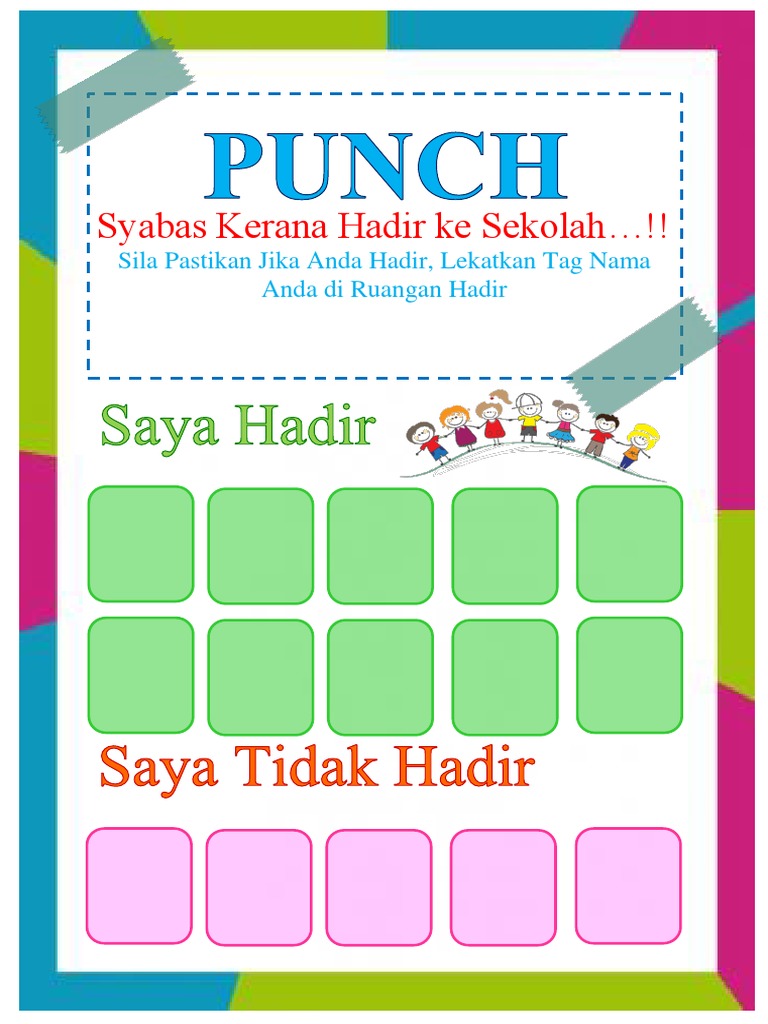 PUNCH

Syabas Kerana Hadir ke Sekolah…!!

Sila Pastikan Jika Anda Hadir, Lekatkan Tag Nama Anda di Ruangan Hadir

Saya Hadir

Saya Tidak Hadir